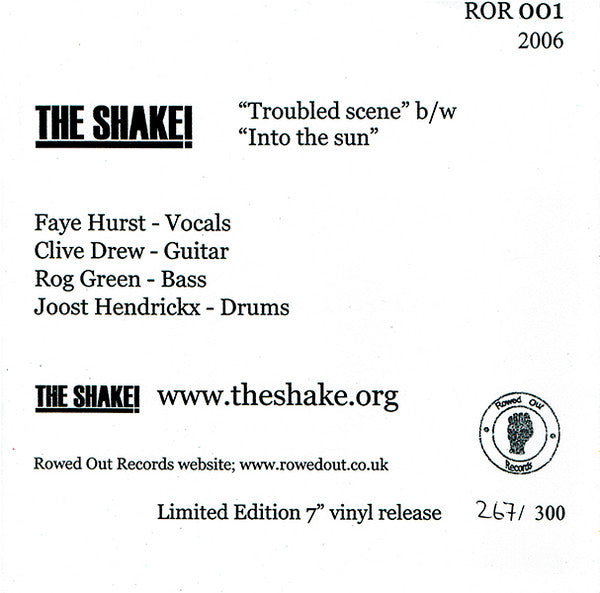 ROR 001
2006

THE SHAKE!

"Troubled scene" b/w
"Into the sun"

Faye Hurst - Vocals
Clive Drew - Guitar
Rog Green - Bass
Joost Hendrickx - Drums

THE SHAKE! www.theshake.org

Rowed Out
Records

Rowed Out Records website; www.rowedout.co.uk

Limited Edition 7" vinyl release 267/ 300